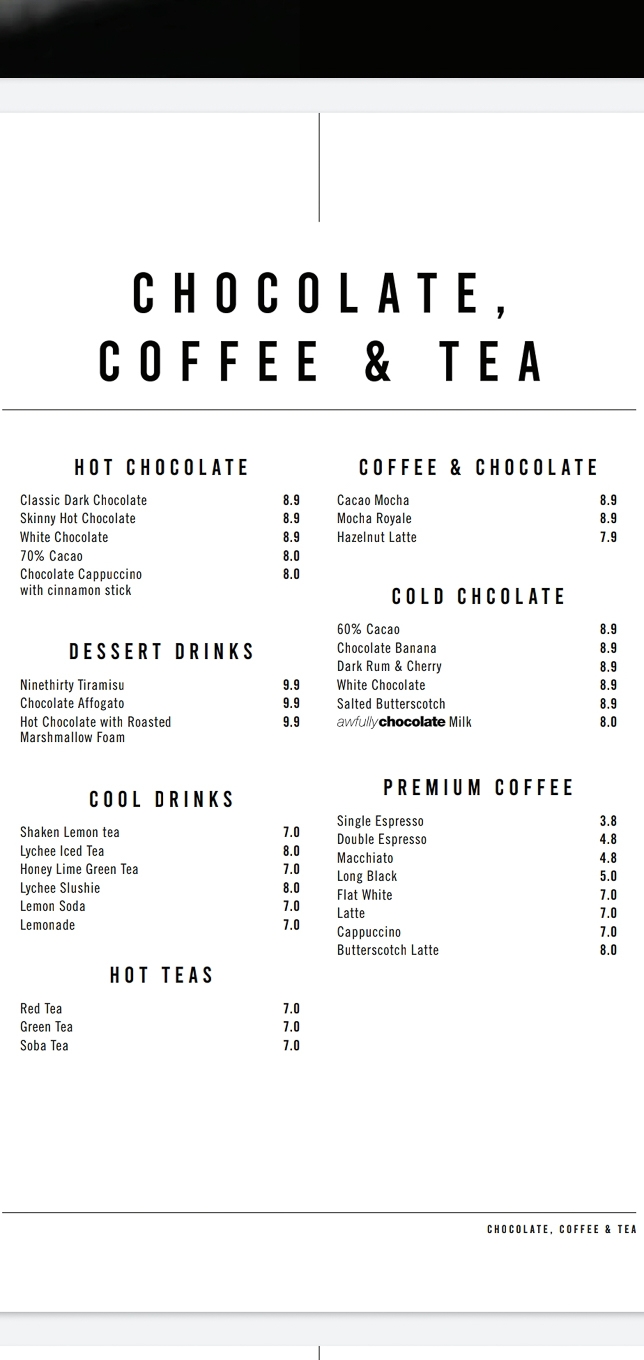 CHOCOLATE, COFFEE & TEA

HOT CHOCOLATE

| | |
|---|---|
| Classic Dark Chocolate | 8.9 |
| Skinny Hot Chocolate | 8.9 |
| White Chocolate | 8.9 |
| 70% Cacao | 8.0 |
| Chocolate Cappuccino with cinnamon stick | 8.0 |

DESSERT DRINKS

| | |
|---|---|
| Ninethirty Tiramisu | 9.9 |
| Chocolate Affogato | 9.9 |
| Hot Chocolate with Roasted Marshmallow Foam | 9.9 |

COOL DRINKS

| | |
|---|---|
| Shaken Lemon tea | 7.0 |
| Lychee Iced Tea | 8.0 |
| Honey Lime Green Tea | 7.0 |
| Lychee Slushie | 8.0 |
| Lemon Soda | 7.0 |
| Lemonade | 7.0 |

HOT TEAS

| | |
|---|---|
| Red Tea | 7.0 |
| Green Tea | 7.0 |
| Soba Tea | 7.0 |

COFFEE & CHOCOLATE

| | |
|---|---|
| Cacao Mocha | 8.9 |
| Mocha Royale | 8.9 |
| Hazelnut Latte | 7.9 |

COLD CHCOLATE

| | |
|---|---|
| 60% Cacao | 8.9 |
| Chocolate Banana | 8.9 |
| Dark Rum & Cherry | 8.9 |
| White Chocolate | 8.9 |
| Salted Butterscotch | 8.9 |
| awfullychocolate Milk | 8.0 |

PREMIUM COFFEE

| | |
|---|---|
| Single Espresso | 3.8 |
| Double Espresso | 4.8 |
| Macchiato | 4.8 |
| Long Black | 5.0 |
| Flat White | 7.0 |
| Latte | 7.0 |
| Cappuccino | 7.0 |
| Butterscotch Latte | 8.0 |

CHOCOLATE, COFFEE & TEA